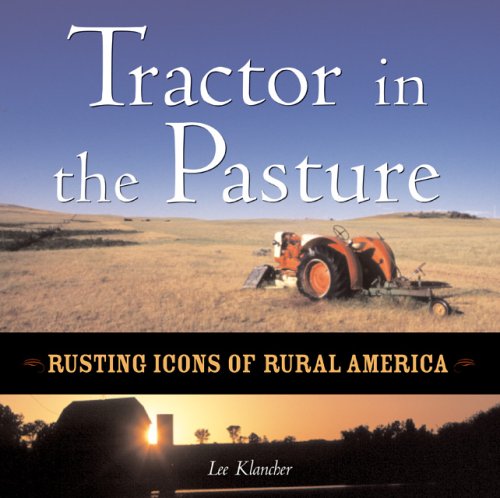 Tractor in the Pasture

RUSTING ICONS OF RURAL AMERICA

Lee Klancher